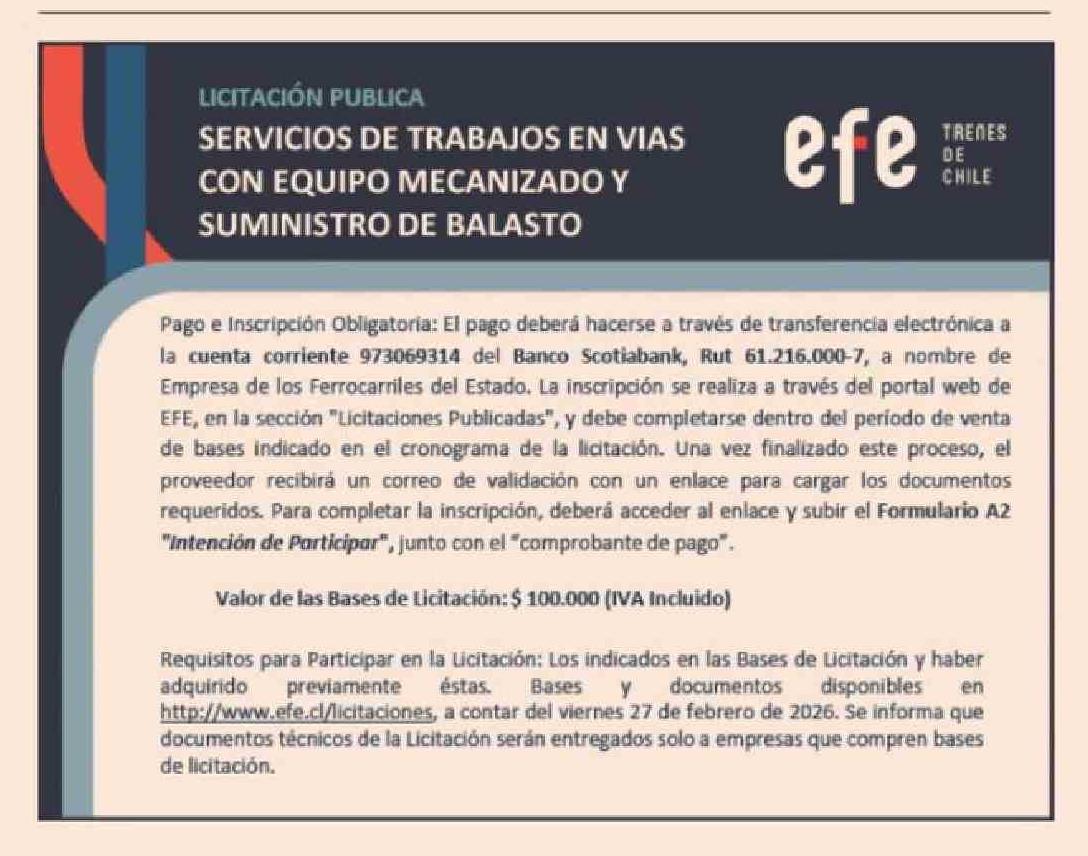 LICITACIÓN PUBLICA
SERVICIOS DE TRABAJOS EN VIAS CON EQUIPO MECANIZADO Y SUMINISTRO DE BALASTO

efe TRENES DE CHILE

Pago e Inscripción Obligatoria: El pago deberá hacerse a través de transferencia electrónica a la cuenta corriente 973069314 del Banco Scotiabank, Rut 61.216.000-7, a nombre de Empresa de los Ferrocarriles del Estado. La inscripción se realiza a través del portal web de EFE, en la sección "Licitaciones Publicadas", y debe completarse dentro del período de venta de bases indicado en el cronograma de la licitación. Una vez finalizado este proceso, el proveedor recibirá un correo de validación con un enlace para cargar los documentos requeridos. Para completar la inscripción, deberá acceder al enlace y subir el Formulario A2 "Intención de Participar", junto con el "comprobante de pago".

Valor de las Bases de Licitación: $ 100.000 (IVA Incluido)

Requisitos para Participar en la Licitación: Los indicados en las Bases de Licitación y haber adquirido previamente éstas. Bases y documentos disponibles en http://www.efe.cl/licitaciones, a contar del viernes 27 de febrero de 2026. Se informa que documentos técnicos de la Licitación serán entregados solo a empresas que compren bases de licitación.